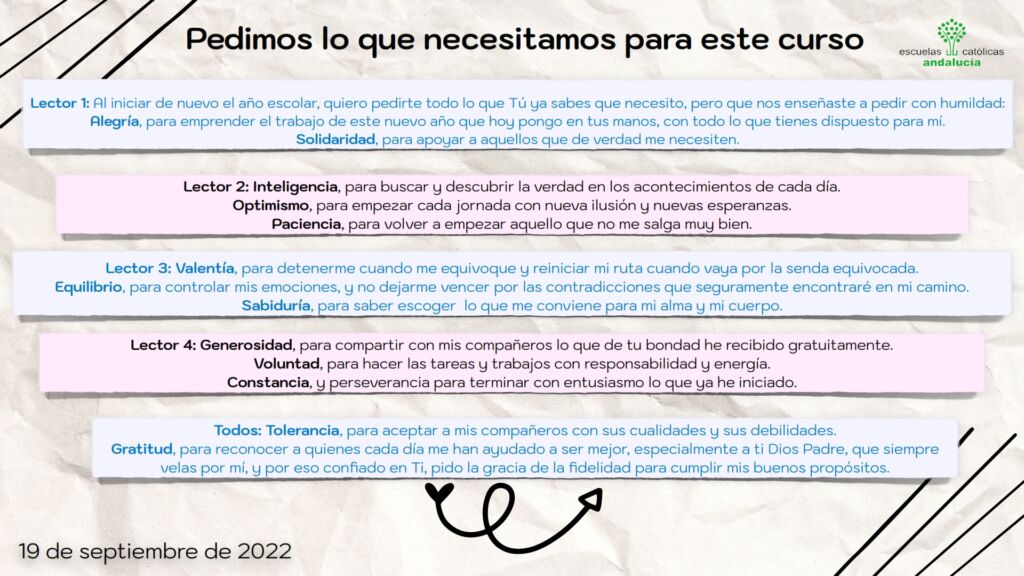 Pedimos lo que necesitamos para este curso

escuelas católicas
andalucía

Lector 1: Al iniciar de nuevo el año escolar, quiero pedirte todo lo que Tú ya sabes que necesito, pero que nos enseñaste a pedir con humildad:
Alegría, para emprender el trabajo de este nuevo año que hoy pongo en tus manos, con todo lo que tienes dispuesto para mí.
Solidaridad, para apoyar a aquellos que de verdad me necesiten.

Lector 2: Inteligencia, para buscar y descubrir la verdad en los acontecimientos de cada día.
Optimismo, para empezar cada jornada con nueva ilusión y nuevas esperanzas.
Paciencia, para volver a empezar aquello que no me salga muy bien.

Lector 3: Valentía, para detenerme cuando me equivoque y reiniciar mi ruta cuando vaya por la senda equivocada.
Equilibrio, para controlar mis emociones, y no dejarme vencer por las contradicciones que seguramente encontraré en mi camino.
Sabiduría, para saber escoger lo que me conviene para mi alma y mi cuerpo.

Lector 4: Generosidad, para compartir con mis compañeros lo que de tu bondad he recibido gratuitamente.
Voluntad, para hacer las tareas y trabajos con responsabilidad y energía.
Constancia, y perseverancia para terminar con entusiasmo lo que ya he iniciado.

Todos: Tolerancia, para aceptar a mis compañeros con sus cualidades y sus debilidades.
Gratitud, para reconocer a quienes cada día me han ayudado a ser mejor, especialmente a ti Dios Padre, que siempre velas por mí, y por eso confiado en Ti, pido la gracia de la fidelidad para cumplir mis buenos propósitos.

19 de septiembre de 2022